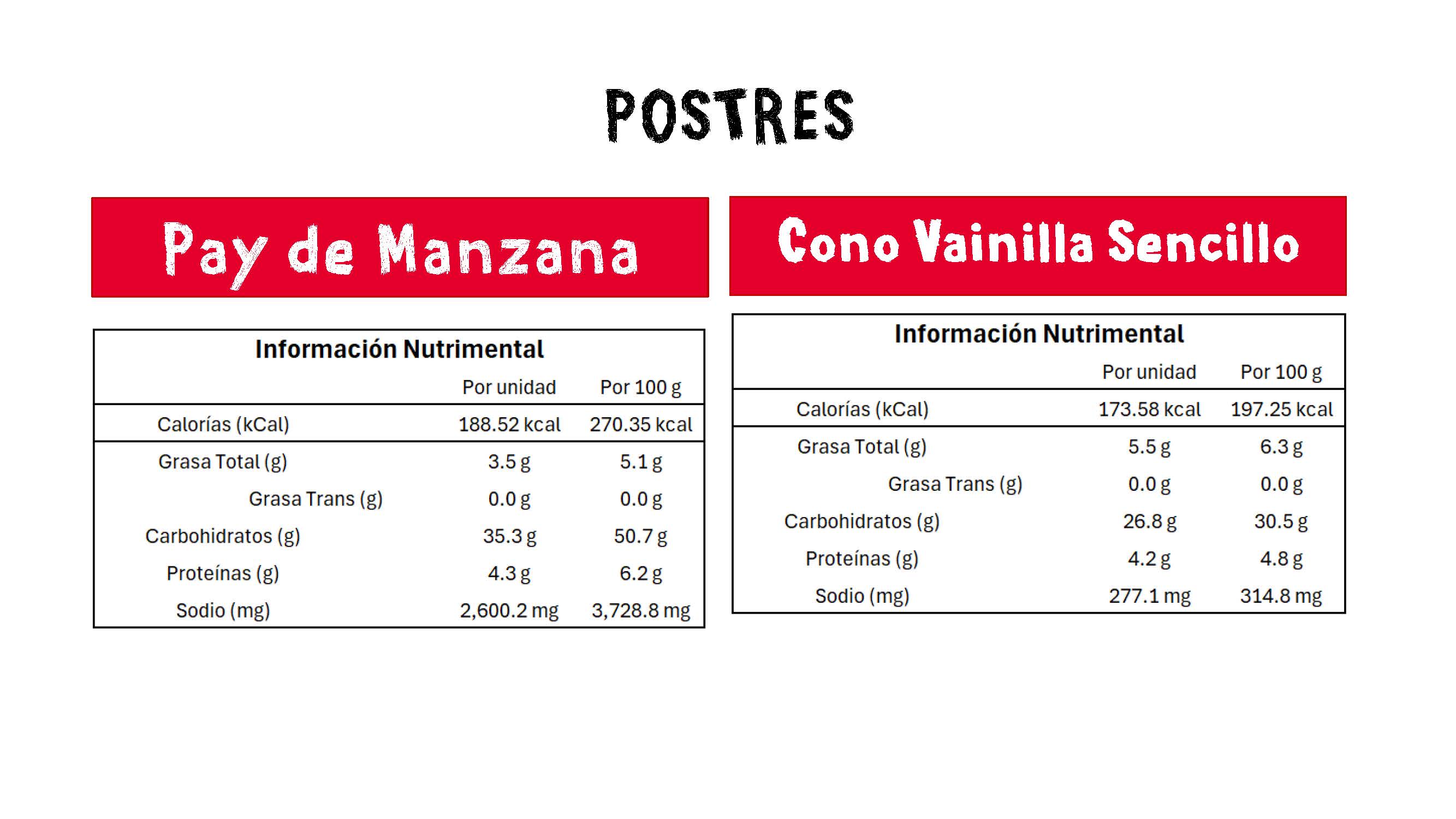 POSTRES

Pay de Manzana

Información Nutrimental

|  | Por unidad | Por 100 g |
|---|---|---|
| Calorías (kCal) | 188.52 kcal | 270.35 kcal |
| Grasa Total (g) | 3.5 g | 5.1 g |
| Grasa Trans (g) | 0.0 g | 0.0 g |
| Carbohidratos (g) | 35.3 g | 50.7 g |
| Proteínas (g) | 4.3 g | 6.2 g |
| Sodio (mg) | 2,600.2 mg | 3,728.8 mg |

Cono Vainilla Sencillo

Información Nutrimental

|  | Por unidad | Por 100 g |
|---|---|---|
| Calorías (kCal) | 173.58 kcal | 197.25 kcal |
| Grasa Total (g) | 5.5 g | 6.3 g |
| Grasa Trans (g) | 0.0 g | 0.0 g |
| Carbohidratos (g) | 26.8 g | 30.5 g |
| Proteínas (g) | 4.2 g | 4.8 g |
| Sodio (mg) | 277.1 mg | 314.8 mg |